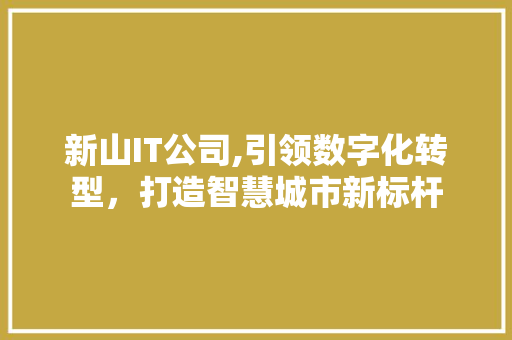 新山IT公司,引领数字化转型，打造智慧城市新标杆